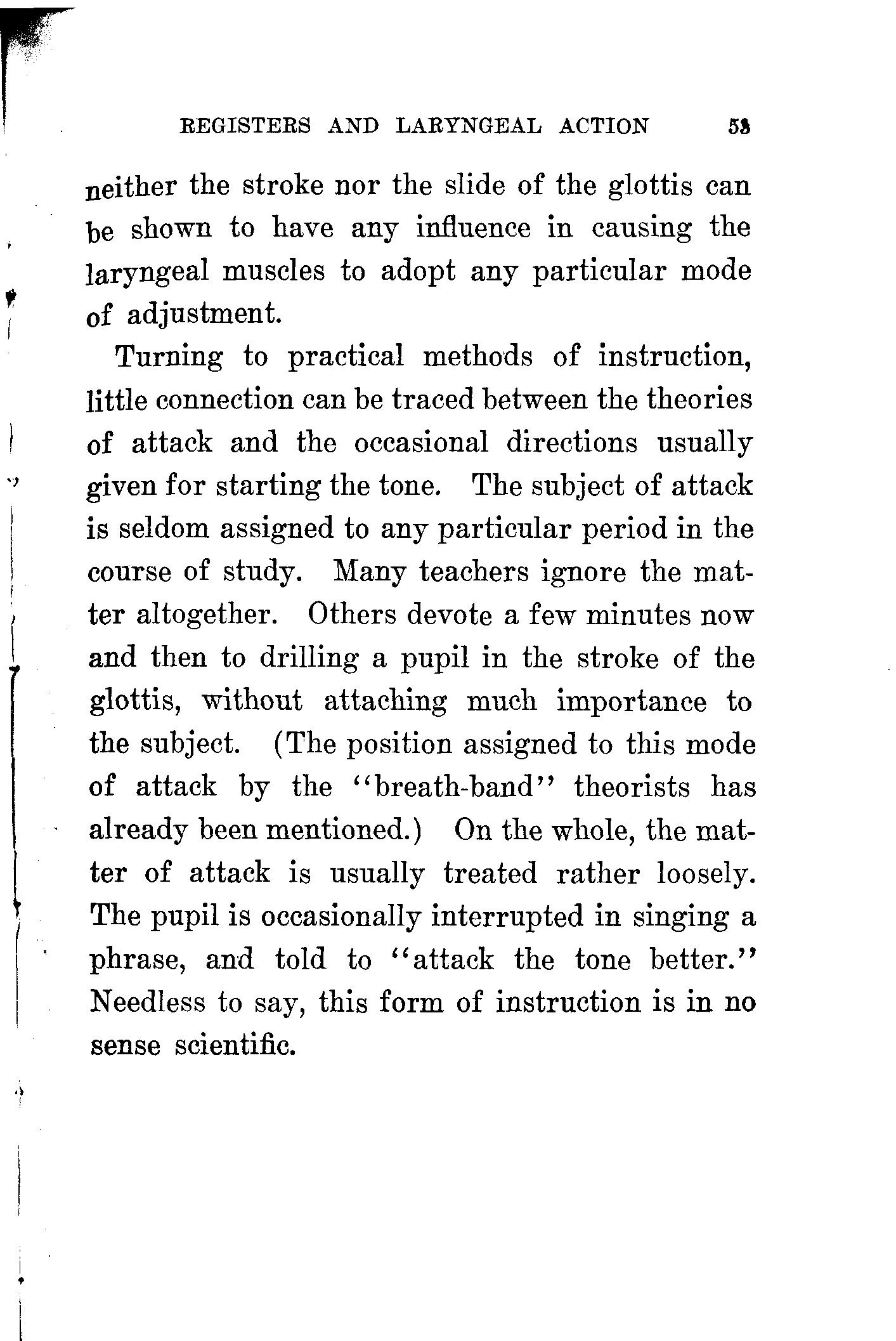 REGISTERS AND LARYNGEAL ACTION 53

neither the stroke nor the slide of the glottis can be shown to have any influence in causing the laryngeal muscles to adopt any particular mode of adjustment.

Turning to practical methods of instruction, little connection can be traced between the theories of attack and the occasional directions usually given for starting the tone. The subject of attack is seldom assigned to any particular period in the course of study. Many teachers ignore the matter altogether. Others devote a few minutes now and then to drilling a pupil in the stroke of the glottis, without attaching much importance to the subject. (The position assigned to this mode of attack by the "breath-band" theorists has already been mentioned.) On the whole, the matter of attack is usually treated rather loosely. The pupil is occasionally interrupted in singing a phrase, and told to "attack the tone better." Needless to say, this form of instruction is in no sense scientific.